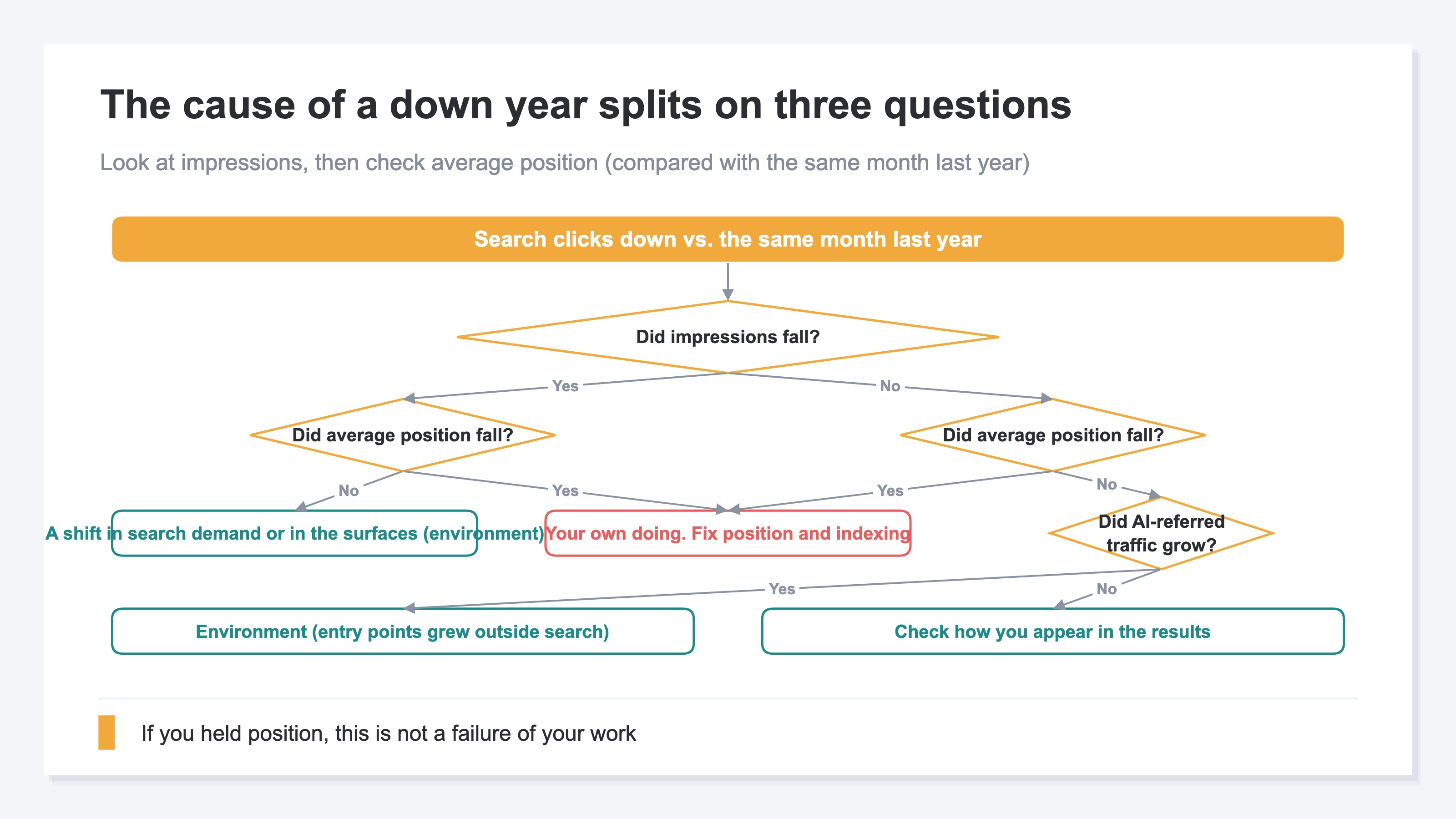 The cause of a down year splits on three questions

Look at impressions, then check average position (compared with the same month last year)

Search clicks down vs. the same month last year

Did impressions fall?

Yes

No

Did average position fall?

Did average position fall?

No

Yes

Yes

No

A shift in search demand or in the surfaces (environment)

Your own doing. Fix position and indexing

Did AI-referred traffic grow?

Yes

No

Environment (entry points grew outside search)

Check how you appear in the results

If you held position, this is not a failure of your work